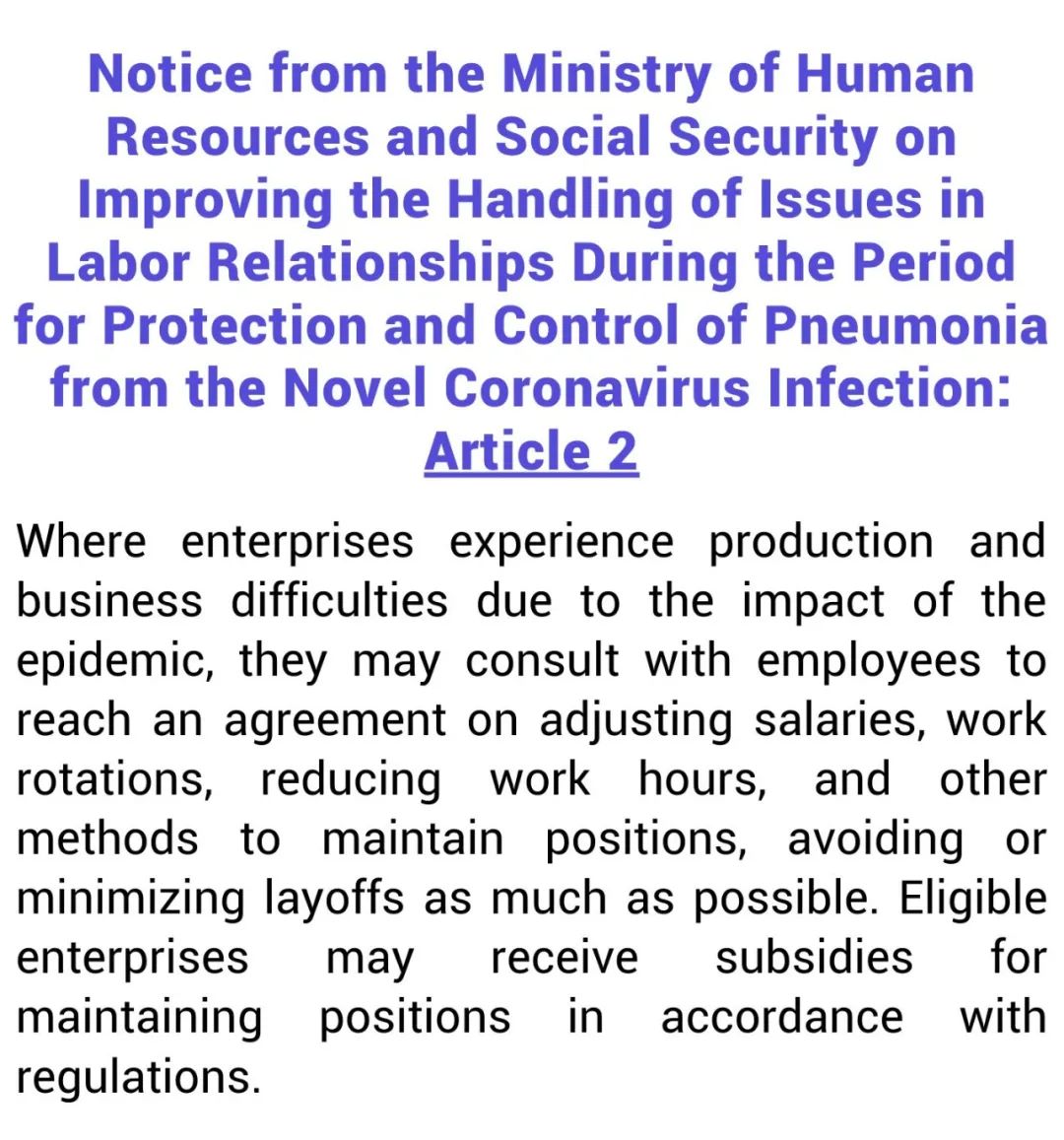 Notice from the Ministry of Human Resources and Social Security on Improving the Handling of Issues in Labor Relationships During the Period for Protection and Control of Pneumonia from the Novel Coronavirus Infection: Article 2

Where enterprises experience production and business difficulties due to the impact of the epidemic, they may consult with employees to reach an agreement on adjusting salaries, work rotations, reducing work hours, and other methods to maintain positions, avoiding or minimizing layoffs as much as possible. Eligible enterprises may receive subsidies for maintaining positions in accordance with regulations.